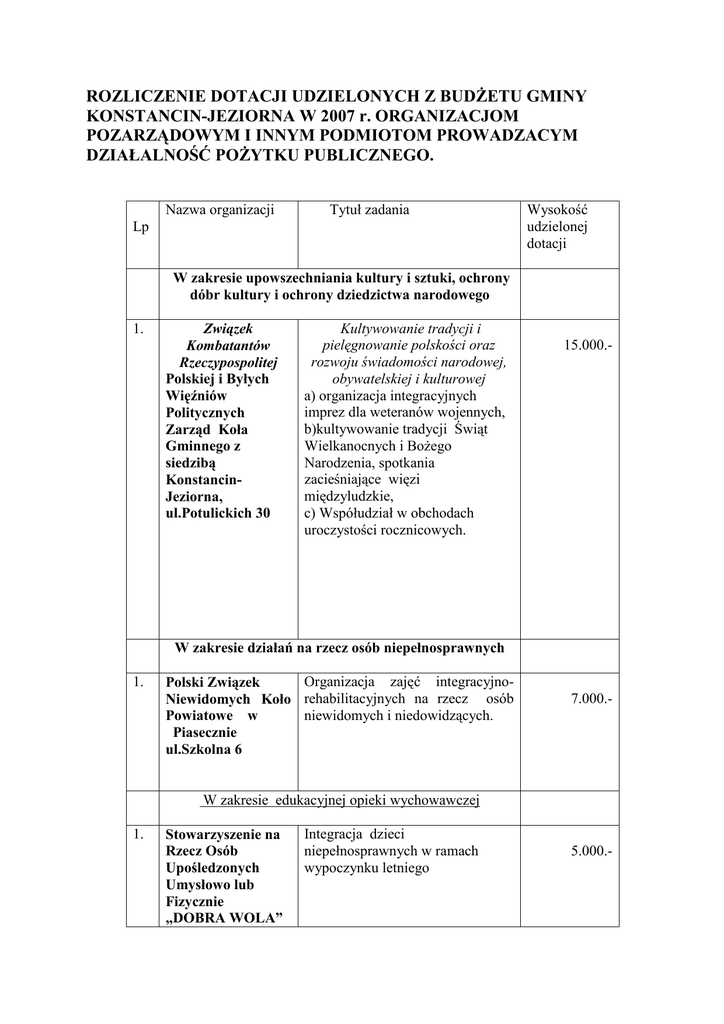 ROZLICZENIE DOTACJI UDZIELONYCH Z BUDŻETU GMINY KONSTANCIN-JEZIORNA W 2007 r. ORGANIZACJOM POZARZĄDOWYM I INNYM PODMIOTOM PROWADZACYM DZIAŁALNOŚĆ POŻYTKU PUBLICZNEGO.

| Lp | Nazwa organizacji | Tytuł zadania | Wysokość udzielonej dotacji |
|---|---|---|---|
| | W zakresie upowszechniania kultury i sztuki, ochrony dóbr kultury i ochrony dziedzictwa narodowego | | |
| 1. | Związek Kombatantów Rzeczypospolitej Polskiej i Byłych Więźniów Politycznych Zarząd Koła Gminnego z siedzibą Konstancin-Jeziorna, ul.Potulickich 30 | Kultywowanie tradycji i pielęgnowanie polskości oraz rozwoju świadomości narodowej, obywatelskiej i kulturowej a) organizacja integracyjnych imprez dla weteranów wojennych, b)kultywowanie tradycji Świąt Wielkanocnych i Bożego Narodzenia, spotkania zacieśniające więzi międzyludzkie, c) Współudział w obchodach uroczystości rocznicowych. | 15.000.- |
| | W zakresie działań na rzecz osób niepełnosprawnych | | |
| 1. | Polski Związek Niewidomych Koło Powiatowe w Piasecznie ul.Szkolna 6 | Organizacja zajęć integracyjno-rehabilitacyjnych na rzecz osób niewidomych i niedowidzących. | 7.000.- |
| | W zakresie edukacyjnej opieki wychowawczej | | |
| 1. | Stowarzyszenie na Rzecz Osób Upośledzonych Umysłowo lub Fizycznie „DOBRA WOLA” | Integracja dzieci niepełnosprawnych w ramach wypoczynku letniego | 5.000.- |